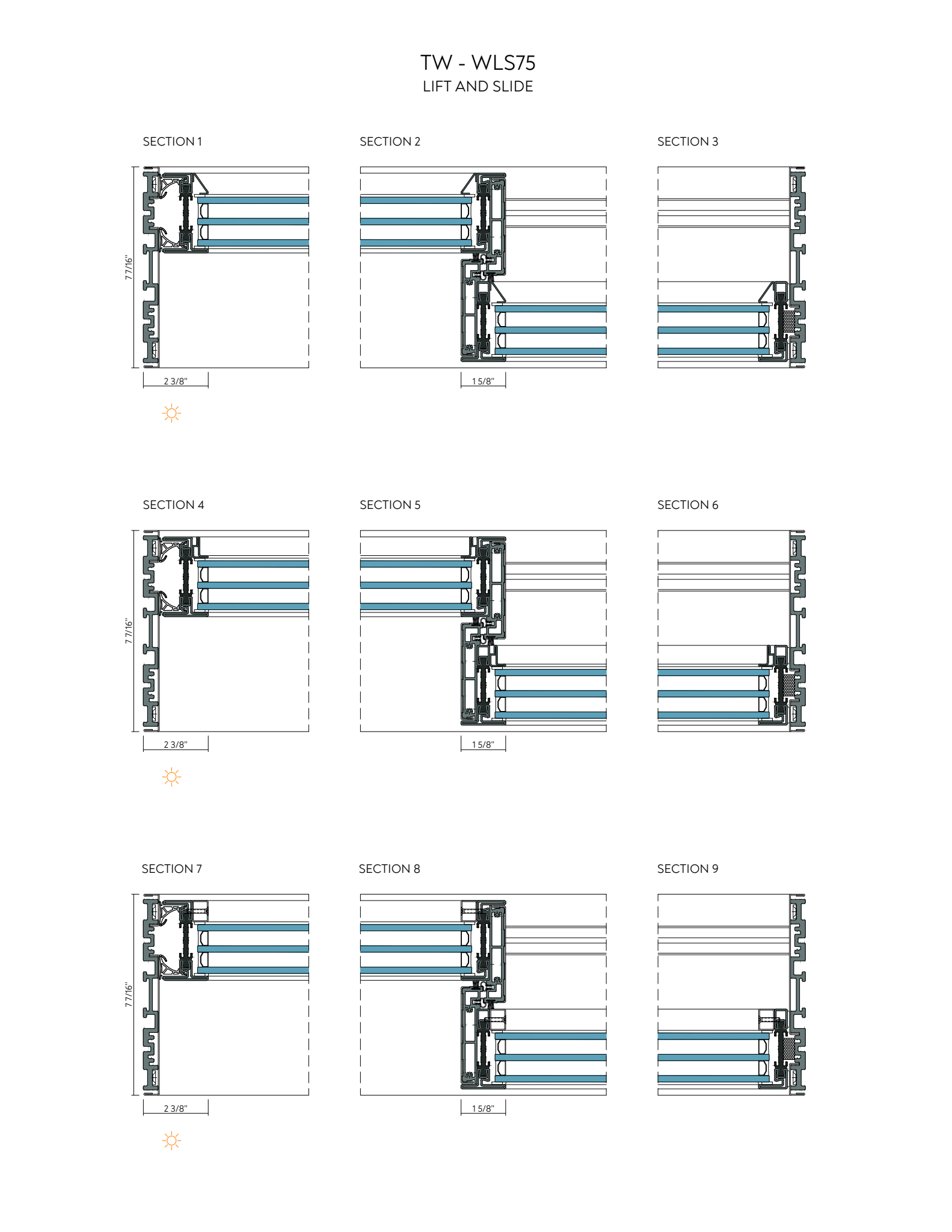 TW - WLS75
LIFT AND SLIDE

SECTION 1

7 7/16"

2 3/8"

SECTION 2

1 5/8"

SECTION 3

SECTION 4

7 7/16"

2 3/8"

SECTION 5

1 5/8"

SECTION 6

SECTION 7

7 7/16"

2 3/8"

SECTION 8

1 5/8"

SECTION 9